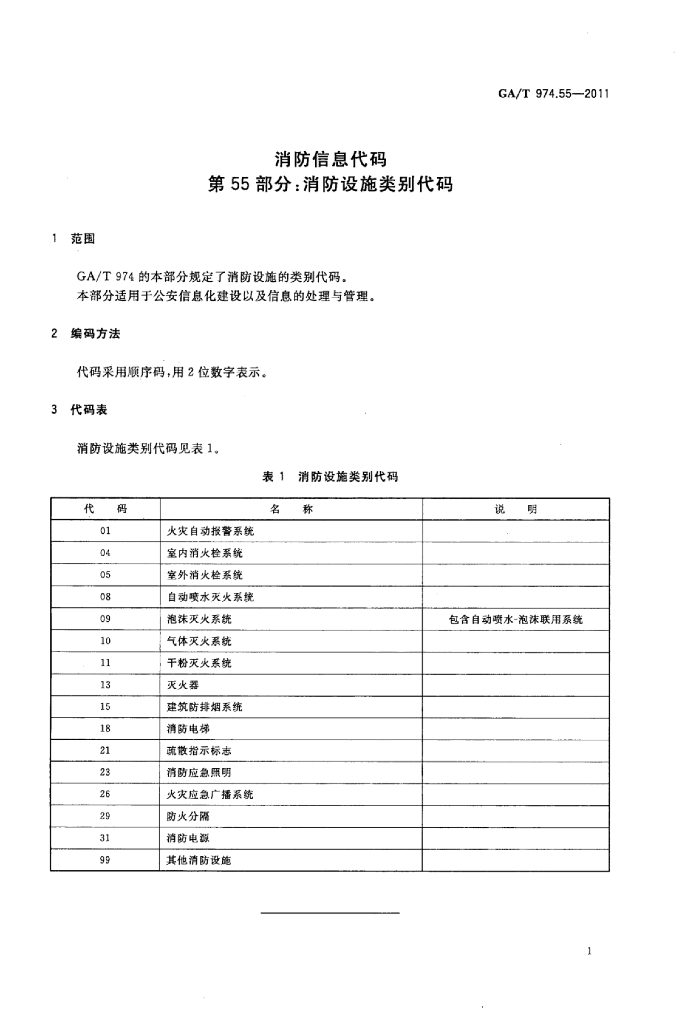 GA/T 974.55—2011

消防信息代码
第 55 部分：消防设施类别代码

1 范围

GA/T 974 的本部分规定了消防设施的类别代码。
本部分适用于公安信息化建设以及信息的处理与管理。

2 编码方法

代码采用顺序码，用 2 位数字表示。

3 代码表

消防设施类别代码见表 1。

表 1 消防设施类别代码

| 代 码 | 名 称 | 说 明 |
|---|---|---|
| 01 | 火灾自动报警系统 | |
| 04 | 室内消火栓系统 | |
| 05 | 室外消火栓系统 | |
| 08 | 自动喷水灭火系统 | |
| 09 | 泡沫灭火系统 | 包含自动喷水-泡沫联用系统 |
| 10 | 气体灭火系统 | |
| 11 | 干粉灭火系统 | |
| 13 | 灭火器 | |
| 15 | 建筑防排烟系统 | |
| 18 | 消防电梯 | |
| 21 | 疏散指示标志 | |
| 23 | 消防应急照明 | |
| 26 | 火灾应急广播系统 | |
| 29 | 防火分隔 | |
| 31 | 消防电源 | |
| 99 | 其他消防设施 | |

1